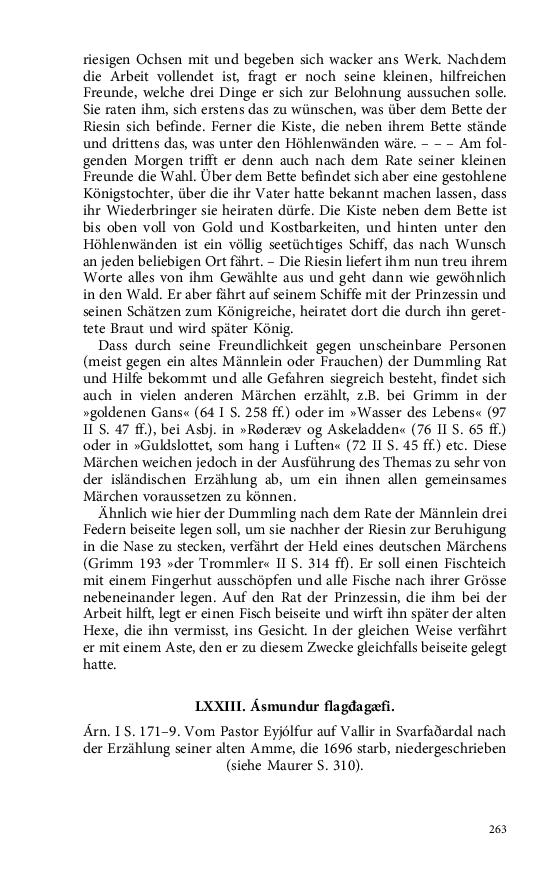 riesigen Ochsen mit und begeben sich wacker ans Werk. Nachdem die Arbeit vollendet ist, fragt er noch seine kleinen, hilfreichen Freunde, welche drei Dinge er sich zur Belohnung aussuchen solle. Sie raten ihm, sich erstens das zu wünschen, was über dem Bette der Riesin sich befinde. Ferner die Kiste, die neben ihrem Bette stände und drittens das, was unter den Höhlenwänden wäre. – – – Am folgenden Morgen trifft er denn auch nach dem Rate seiner kleinen Freunde die Wahl. Über dem Bette befindet sich aber eine gestohlene Königstochter, über die ihr Vater hatte bekannt machen lassen, dass ihr Wiederbringer sie heiraten dürfe. Die Kiste neben dem Bette ist bis oben voll von Gold und Kostbarkeiten, und hinten unter den Höhlenwänden ist ein völlig seetüchtiges Schiff, das nach Wunsch an jeden beliebigen Ort fährt. – Die Riesin liefert ihm nun treu ihrem Worte alles von ihm Gewählte aus und geht dann wie gewöhnlich in den Wald. Er aber fährt auf seinem Schiffe mit der Prinzessin und seinen Schätzen zum Königreiche, heiratet dort die durch ihn gerettete Braut und wird später König.

Dass durch seine Freundlichkeit gegen unscheinbare Personen (meist gegen ein altes Männlein oder Frauchen) der Dummling Rat und Hilfe bekommt und alle Gefahren siegreich besteht, findet sich auch in vielen anderen Märchen erzählt, z.B. bei Grimm in der »goldenen Gans« (64 I S. 258 ff.) oder im »Wasser des Lebens« (97 II S. 47 ff.), bei Asbj. in »Røderæv og Askeladden« (76 II S. 65 ff.) oder in »Guldslottet, som hang i Luften« (72 II S. 45 ff.) etc. Diese Märchen weichen jedoch in der Ausführung des Themas zu sehr von der isländischen Erzählung ab, um ein ihnen allen gemeinsames Märchen voraussetzen zu können.

Ähnlich wie hier der Dummling nach dem Rate der Männlein drei Federn beiseite legen soll, um sie nachher der Riesin zur Beruhigung in die Nase zu stecken, verfährt der Held eines deutschen Märchens (Grimm 193 »der Trommler« II S. 314 ff). Er soll einen Fischteich mit einem Fingerhut ausschöpfen und alle Fische nach ihrer Grösse nebeneinander legen. Auf den Rat der Prinzessin, die ihm bei der Arbeit hilft, legt er einen Fisch beiseite und wirft ihn später der alten Hexe, die ihn vermisst, ins Gesicht. In der gleichen Weise verfährt er mit einem Aste, den er zu diesem Zwecke gleichfalls beiseite gelegt hatte.

LXXIII. Ásmundur flagðagæfi.

Árn. I S. 171–9. Vom Pastor Eyjólfur auf Vallir in Svarfaðardal nach der Erzählung seiner alten Amme, die 1696 starb, niedergeschrieben (siehe Maurer S. 310).

263